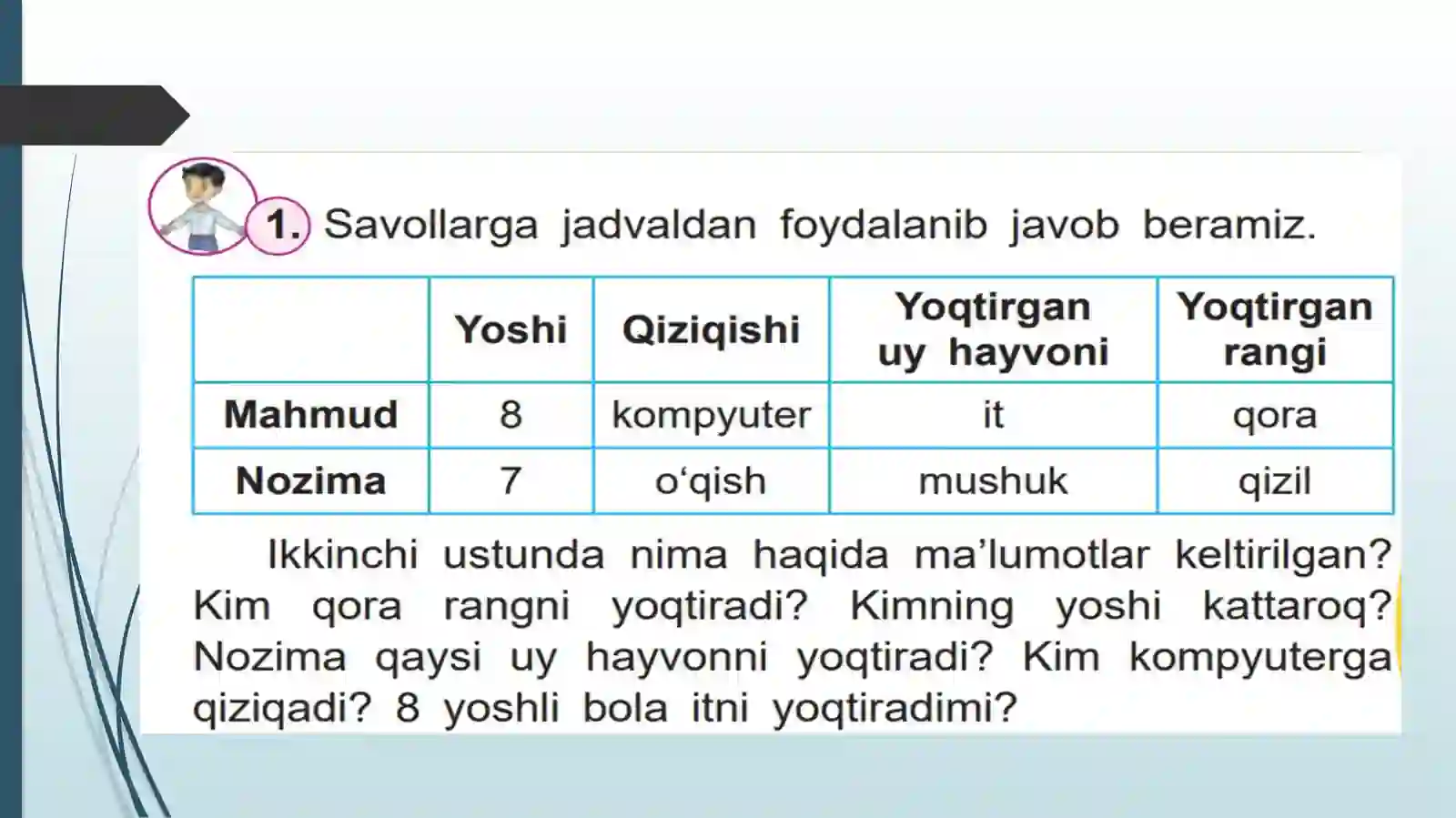 1. Savollarga jadvaldan foydalanib javob beramiz.

| | Yoshi | Qiziqishi | Yoqtirgan uy hayvoni | Yoqtirgan rangi |
|---|---|---|---|---|
| Mahmud | 8 | kompyuter | it | qora |
| Nozima | 7 | o‘qish | mushuk | qizil |

Ikkinchi ustunda nima haqida ma’lumotlar keltirilgan? Kim qora rangni yoqtiradi? Kimning yoshi kattaroq? Nozima qaysi uy hayvonni yoqtiradi? Kim kompyuterga qiziqadi? 8 yoshli bola itni yoqtiradimi?